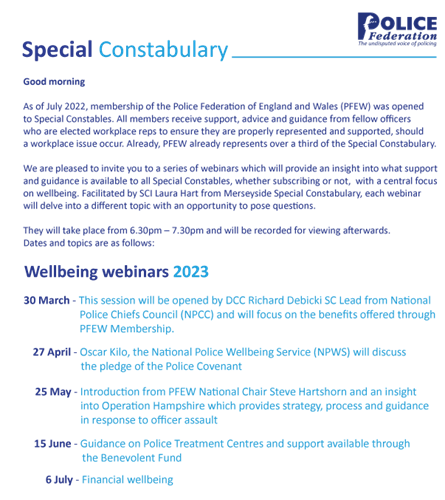 POLICE
Federation
The undisputed voice of policing

Special Constabulary

Good morning

As of July 2022, membership of the Police Federation of England and Wales (PFEW) was opened to Special Constables. All members receive support, advice and guidance from fellow officers who are elected workplace reps to ensure they are properly represented and supported, should a workplace issue occur. Already, PFEW already represents over a third of the Special Constabulary.

We are pleased to invite you to a series of webinars which will provide an insight into what support and guidance is available to all Special Constables, whether subscribing or not, with a central focus on wellbeing. Facilitated by SCI Laura Hart from Merseyside Special Constabulary, each webinar will delve into a different topic with an opportunity to pose questions.

They will take place from 6.30pm – 7.30pm and will be recorded for viewing afterwards. Dates and topics are as follows:

Wellbeing webinars 2023

30 March - This session will be opened by DCC Richard Debicki SC Lead from National Police Chiefs Council (NPCC) and will focus on the benefits offered through PFEW Membership.

27 April - Oscar Kilo, the National Police Wellbeing Service (NPWS) will discuss the pledge of the Police Covenant

25 May - Introduction from PFEW National Chair Steve Hartshorn and an insight into Operation Hampshire which provides strategy, process and guidance in response to officer assault

15 June - Guidance on Police Treatment Centres and support available through the Benevolent Fund

6 July - Financial wellbeing